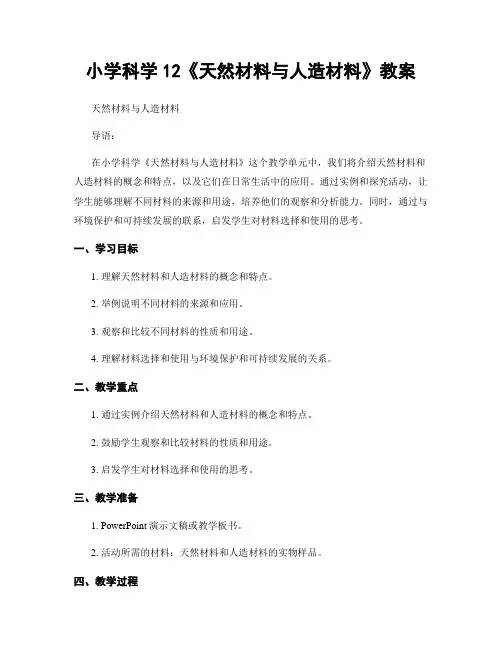 小学科学 12《天然材料与人造材料》教案

天然材料与人造材料

导语：

在小学科学《天然材料与人造材料》这个教学单元中，我们将介绍天然材料和人造材料的概念和特点，以及它们在日常生活中的应用。通过实例和探究活动，让学生能够理解不同材料的来源和用途，培养他们的观察和分析能力。同时，通过与环境保护和可持续发展的联系，启发学生对材料选择和使用的思考。

一、学习目标

1. 理解天然材料和人造材料的概念和特点。

2. 举例说明不同材料的来源和应用。

3. 观察和比较不同材料的性质和用途。

4. 理解材料选择和使用与环境保护和可持续发展的关系。

二、教学重点

1. 通过实例介绍天然材料和人造材料的概念和特点。

2. 鼓励学生观察和比较材料的性质和用途。

3. 启发学生对材料选择和使用的思考。

三、教学准备

1. PowerPoint 演示文稿或教学板书。

2. 活动所需的材料：天然材料和人造材料的实物样品。

四、教学过程